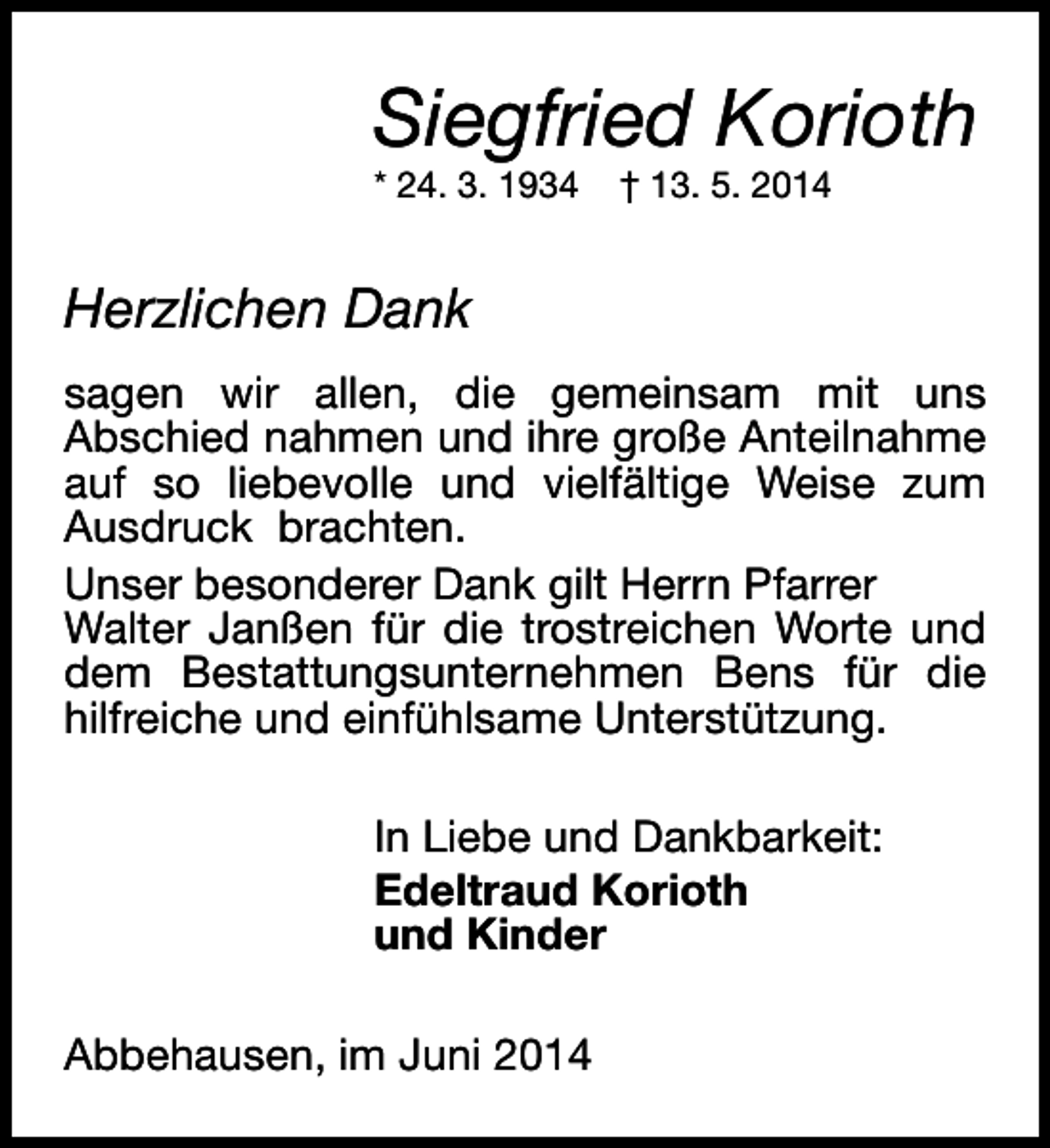 Siegfried Korioth
* 24. 3. 1934 † 13. 5. 2014

Herzlichen Dank

sagen wir allen, die gemeinsam mit uns Abschied nahmen und ihre große Anteilnahme auf so liebevolle und vielfältige Weise zum Ausdruck brachten.

Unser besonderer Dank gilt Herrn Pfarrer Walter Janßen für die trostreichen Worte und dem Bestattungsunternehmen Bens für die hilfreiche und einfühlsame Unterstützung.

In Liebe und Dankbarkeit:
Edeltraud Korioth
und Kinder

Abbehausen, im Juni 2014